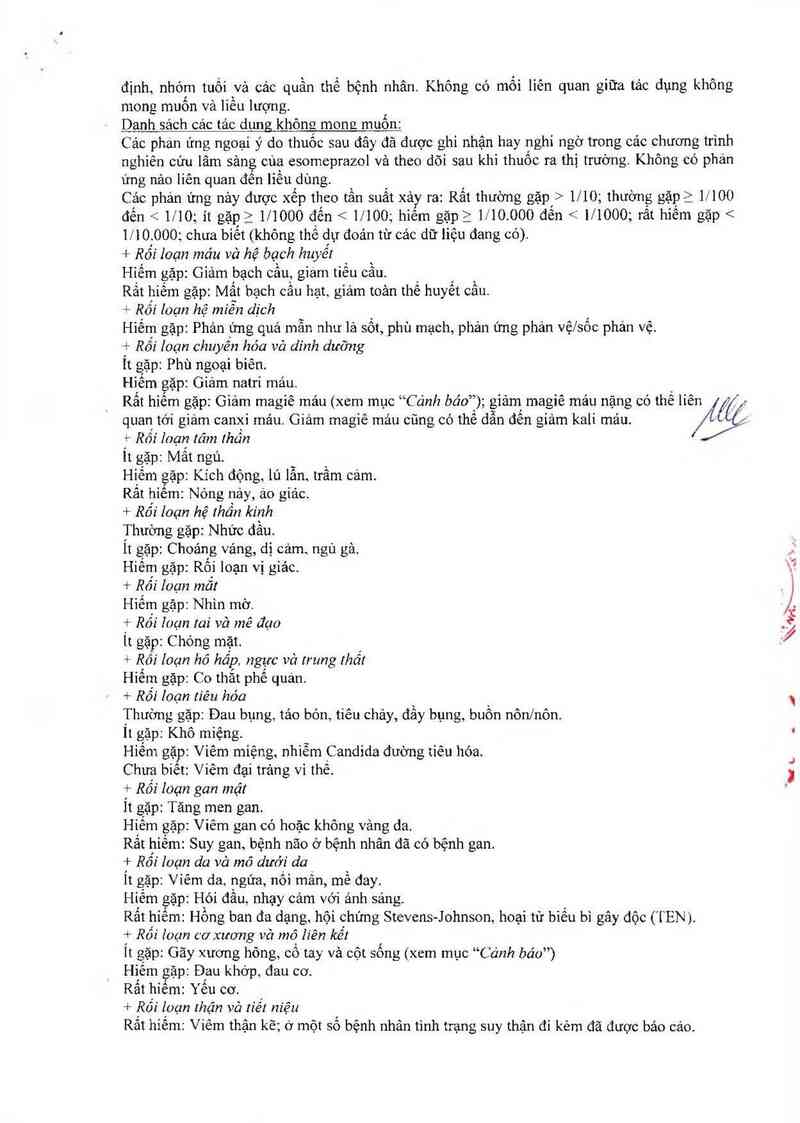 định, nhóm tuổi và các quần thể bệnh nhân. Không có mối liên quan giữa tác dụng không mong muốn và liều lượng.

Danh sách các tác dụng không mong muốn:

Các phản ứng ngoại ý do thuốc sau đây đã được ghi nhận hay nghi ngờ trong các chương trình nghiên cứu lâm sàng của esomeprazol và theo dõi sau khi thuốc ra thị trường. Không có phản ứng nào liên quan đến liều dùng.

Các phản ứng này được xếp theo tần suất xảy ra: Rất thường gặp > 1/10; thường gặp ≥ 1/100 đến < 1/10; ít gặp ≥ 1/1000 đến < 1/100; hiếm gặp ≥ 1/10.000 đến < 1/1000; rất hiếm gặp < 1/10.000; chưa biết (không thể dự đoán từ các dữ liệu đang có).

+ Rối loạn máu và hệ bạch huyết

Hiếm gặp: Giảm bạch cầu, giảm tiểu cầu.

Rất hiếm gặp: Mất bạch cầu hạt, giảm toàn thể huyết cầu.

+ Rối loạn hệ miễn dịch

Hiếm gặp: Phản ứng quá mẫn như là sốt, phù mạch, phản ứng phản vệ/sốc phản vệ.

+ Rối loạn chuyển hóa và dinh dưỡng

Ít gặp: Phù ngoại biên.

Hiếm gặp: Giảm natri máu.

Rất hiếm gặp: Giảm magiê máu (xem mục "Cảnh báo"); giảm magiê máu nặng có thể liên quan tới giảm canxi máu. Giảm magiê máu cũng có thể dẫn đến giảm kali máu.

+ Rối loạn tâm thần

Ít gặp: Mất ngủ.

Hiếm gặp: Kích động, lú lẫn, trầm cảm.

Rất hiếm: Nóng nảy, ảo giác.

+ Rối loạn hệ thần kinh

Thường gặp: Nhức đầu.

Ít gặp: Choáng váng, dị cảm, ngủ gà.

Hiếm gặp: Rối loạn vị giác.

+ Rối loạn mắt

Hiếm gặp: Nhìn mờ.

+ Rối loạn tai và mê đạo

Ít gặp: Chóng mặt.

+ Rối loạn hô hấp, ngực và trung thất

Hiếm gặp: Co thắt phế quản.

+ Rối loạn tiêu hóa

Thường gặp: Đau bụng, táo bón, tiêu chảy, đầy bụng, buồn nôn/nôn.

Ít gặp: Khô miệng.

Hiếm gặp: Viêm miệng, nhiễm Candida đường tiêu hóa.

Chưa biết: Viêm đại tràng vi thể.

+ Rối loạn gan mật

Ít gặp: Tăng men gan.

Hiếm gặp: Viêm gan có hoặc không vàng da.

Rất hiếm: Suy gan, bệnh não ở bệnh nhân đã có bệnh gan.

+ Rối loạn da và mô dưới da

Ít gặp: Viêm da, ngứa, nổi mẩn, mề đay.

Hiếm gặp: Hói đầu, nhạy cảm với ánh sáng.

Rất hiếm: Hồng ban đa dạng, hội chứng Stevens-Johnson, hoại tử biểu bì gây độc (TEN).

+ Rối loạn cơ xương và mô liên kết

Ít gặp: Gãy xương hông, cổ tay và cột sống (xem mục "Cảnh báo")

Hiếm gặp: Đau khớp, đau cơ.

Rất hiếm: Yếu cơ.

+ Rối loạn thận và tiết niệu

Rất hiếm: Viêm thận kẽ; ở một số bệnh nhân tình trạng suy thận đi kèm đã được báo cáo.